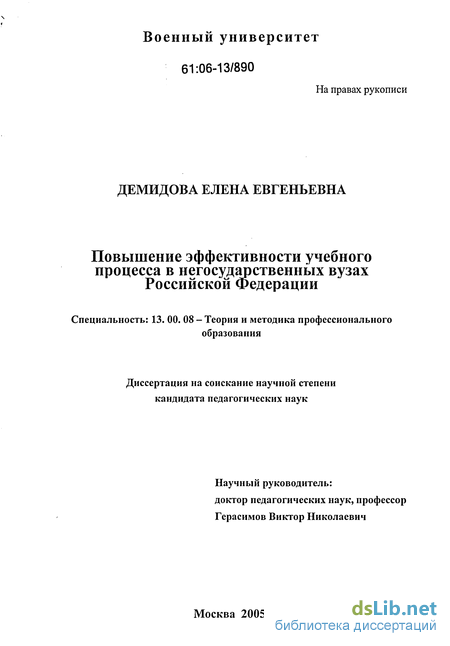 Военный университет

61:06-13/890

На правах рукописи

ДЕМИДОВА ЕЛЕНА ЕВГЕНЬЕВНА

Повышение эффективности учебного процесса в негосударственных вузах Российской Федерации

Специальность: 13. 00. 08 – Теория и методика профессионального образования

Диссертация на соискание научной степени кандидата педагогических наук

Научный руководитель:
доктор педагогических наук, профессор
Герасимов Виктор Николаевич

Москва 2005

dsLib.net
библиотека диссертаций